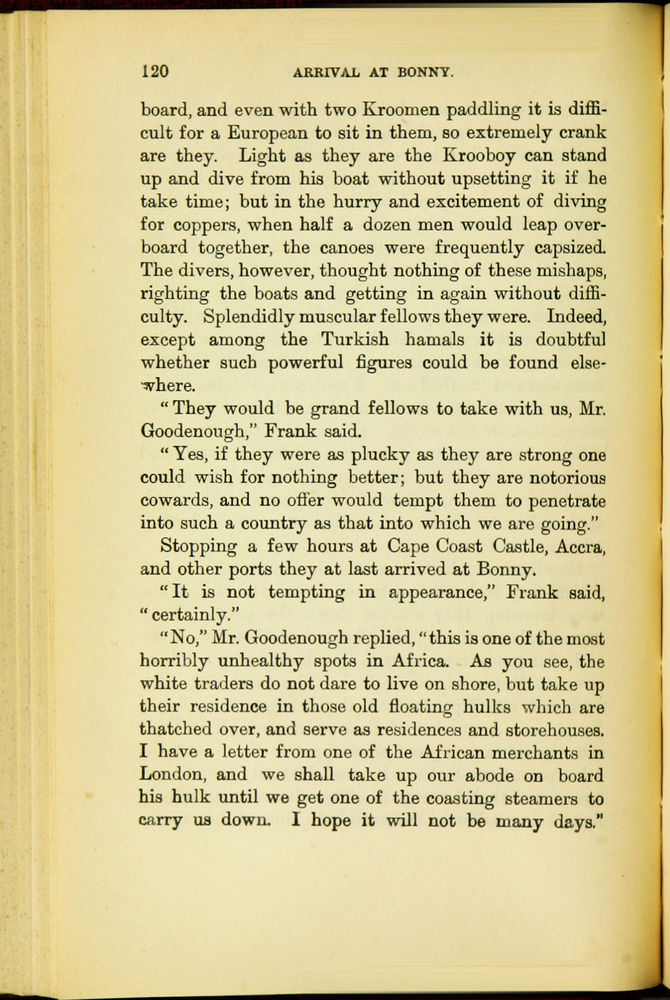 120 ARRIVAL AT BONNY.

board, and even with two Kroomen paddling it is difficult for a European to sit in them, so extremely crank are they. Light as they are the Krooboy can stand up and dive from his boat without upsetting it if he take time; but in the hurry and excitement of diving for coppers, when half a dozen men would leap overboard together, the canoes were frequently capsized. The divers, however, thought nothing of these mishaps, righting the boats and getting in again without difficulty. Splendidly muscular fellows they were. Indeed, except among the Turkish hamals it is doubtful whether such powerful figures could be found elsewhere.

"They would be grand fellows to take with us, Mr. Goodenough," Frank said.

"Yes, if they were as plucky as they are strong one could wish for nothing better; but they are notorious cowards, and no offer would tempt them to penetrate into such a country as that into which we are going."

Stopping a few hours at Cape Coast Castle, Accra, and other ports they at last arrived at Bonny.

"It is not tempting in appearance," Frank said, "certainly."

"No," Mr. Goodenough replied, "this is one of the most horribly unhealthy spots in Africa. As you see, the white traders do not dare to live on shore, but take up their residence in those old floating hulks which are thatched over, and serve as residences and storehouses. I have a letter from one of the African merchants in London, and we shall take up our abode on board his hulk until we get one of the coasting steamers to carry us down. I hope it will not be many days."